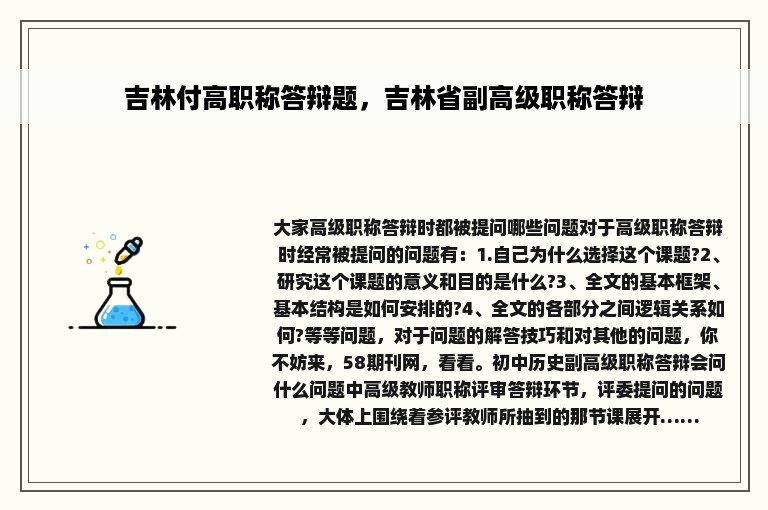 吉林付高职称答辩题，吉林省副高级职称答辩

大家高级职称答辩时都被提问哪些问题对于高级职称答辩时经常被提问的问题有：1.自己为什么选择这个课题?2、研究这个课题的意义和目的是什么?3、全文的基本框架、基本结构是如何安排的?4、全文的各部分之间逻辑关系如何?等等问题，对于问题的解答技巧和对其他的问题，你不妨来，58期刊网，看看。初中历史副高级职称答辩会问什么问题中高级教师职称评审答辩环节，评委提问的问题，大体上围绕着参评教师所抽到的那节课展开......